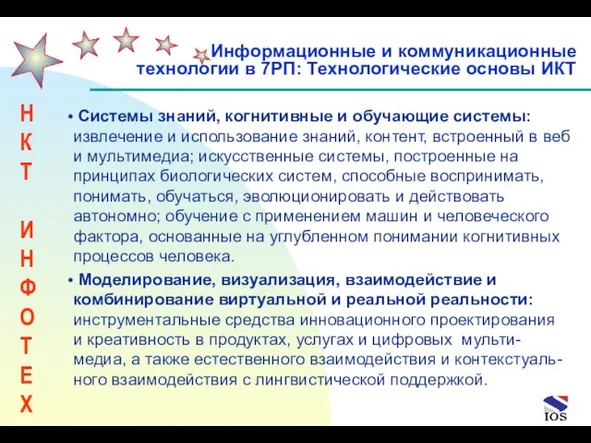 Информационные и коммуникационные технологии в 7РП: Технологические основы ИКТ

Н
К
Т

И
Н
Ф
О
Т
Е
Х

• Системы знаний, когнитивные и обучающие системы: извлечение и использование знаний, контент, встроенный в веб и мультимедиа; искусственные системы, построенные на принципах биологических систем, способные воспринимать, понимать, обучаться, эволюционировать и действовать автономно; обучение с применением машин и человеческого фактора, основанные на углубленном понимании когнитивных процессов человека.

• Моделирование, визуализация, взаимодействие и комбинирование виртуальной и реальной реальности: инструментальные средства инновационного проектирования и креативность в продуктах, услугах и цифровых мультимедиа, а также естественного взаимодействия и контекстуального взаимодействия с лингвистической поддержкой.

IOS